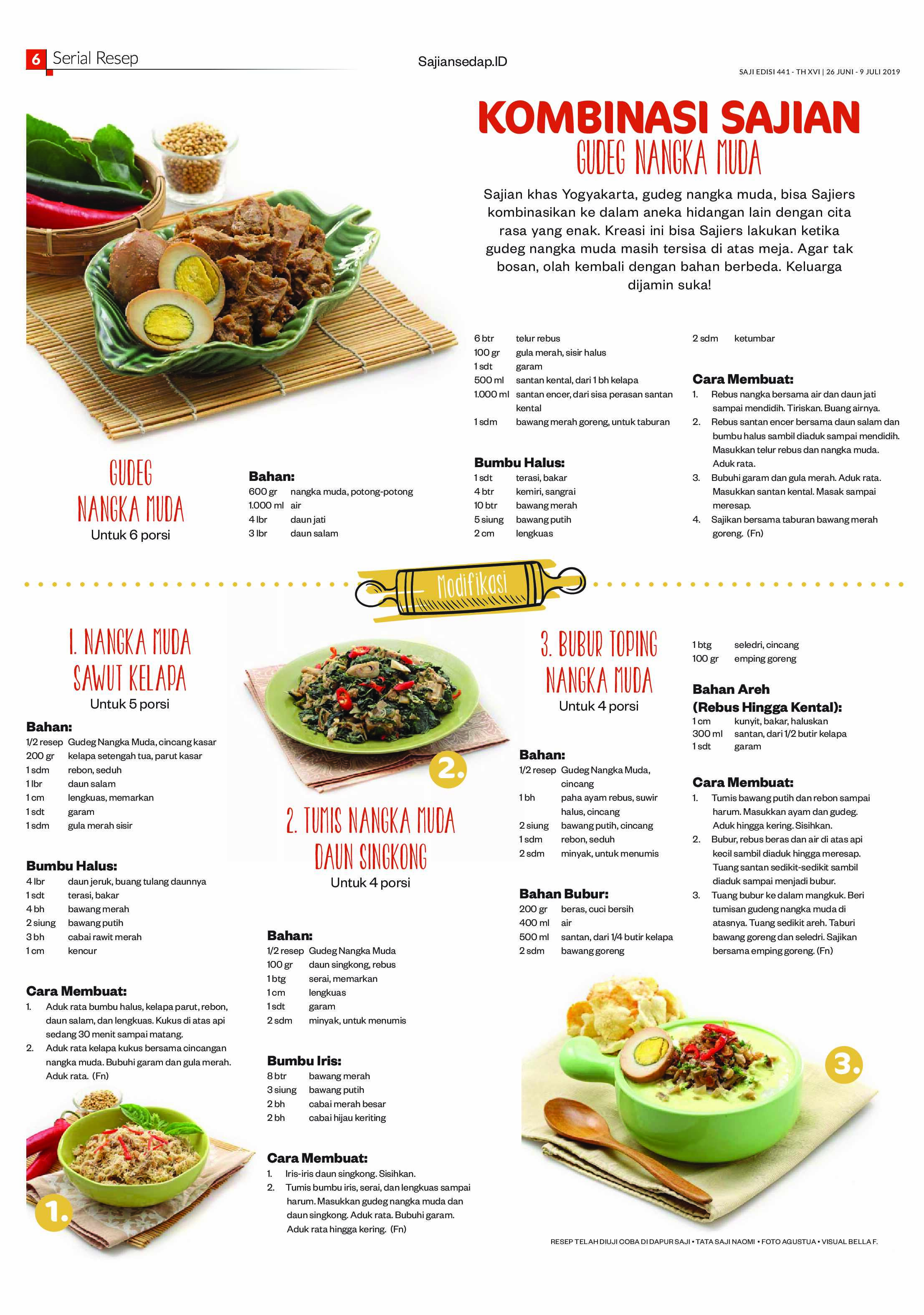 6 Serial Resep

Sajiansedap.ID

SAJI EDISI 441 - TH XVI | 26 JUNI - 9 JULI 2019

KOMBINASI SAJIAN
GUDEG NANGKA MUDA

Sajian khas Yogyakarta, gudeg nangka muda, bisa Sajiers kombinasikan ke dalam aneka hidangan lain dengan cita rasa yang enak. Kreasi ini bisa Sajiers lakukan ketika gudeg nangka muda masih tersisa di atas meja. Agar tak bosan, olah kembali dengan bahan berbeda. Keluarga dijamin suka!

GUDEG NANGKA MUDA
Untuk 6 porsi

Bahan:
600 gr nangka muda, potong-potong
1.000 ml air
4 lbr daun jati
3 lbr daun salam
6 btr telur rebus
100 gr gula merah, sisir halus
1 sdt garam
500 ml santan kental, dari 1 bh kelapa
1.000 ml santan encer, dari sisa perasan santan kental
1 sdm bawang merah goreng, untuk taburan

Bumbu Halus:
1 sdt terasi, bakar
4 btr kemiri, sangrai
10 btr bawang merah
5 siung bawang putih
2 cm lengkuas
2 sdm ketumbar

Cara Membuat:
1. Rebus nangka bersama air dan daun jati sampai mendidih. Tiriskan. Buang airnya.
2. Rebus santan encer bersama daun salam dan bumbu halus sambil diaduk sampai mendidih. Masukkan telur rebus dan nangka muda. Aduk rata.
3. Bubuhi garam dan gula merah. Aduk rata. Masukkan santan kental. Masak sampai meresap.
4. Sajikan bersama taburan bawang merah goreng. (Fn)

Modifikasi

1. NANGKA MUDA SAWUT KELAPA
Untuk 5 porsi

Bahan:
1/2 resep Gudeg Nangka Muda, cincang kasar
200 gr kelapa setengah tua, parut kasar
1 sdm rebon, seduh
1 lbr daun salam
1 cm lengkuas, memarkan
1 sdt garam
1 sdm gula merah sisir

Bumbu Halus:
4 lbr daun jeruk, buang tulang daunnya
1 sdt terasi, bakar
4 bh bawang merah
2 siung bawang putih
3 bh cabai rawit merah
1 cm kencur

Cara Membuat:
1. Aduk rata bumbu halus, kelapa parut, rebon, daun salam, dan lengkuas. Kukus di atas api sedang 30 menit sampai matang.
2. Aduk rata kelapa kukus bersama cincangan nangka muda. Bubuhi garam dan gula merah. Aduk rata. (Fn)

1.

2.

2. TUMIS NANGKA MUDA DAUN SINGKONG
Untuk 4 porsi

Bahan:
1/2 resep Gudeg Nangka Muda
100 gr daun singkong, rebus
1 btg serai, memarkan
1 cm lengkuas
1 sdt garam
2 sdm minyak, untuk menumis

Bumbu Iris:
8 btr bawang merah
3 siung bawang putih
2 bh cabai merah besar
2 bh cabai hijau keriting

Cara Membuat:
1. Iris-iris daun singkong. Sisihkan.
2. Tumis bumbu iris, serai, dan lengkuas sampai harum. Masukkan gudeg nangka muda dan daun singkong. Aduk rata. Bubuhi garam. Aduk rata hingga kering. (Fn)

3. BUBUR TOPING NANGKA MUDA
Untuk 4 porsi

Bahan:
1/2 resep Gudeg Nangka Muda, cincang
1 bh paha ayam rebus, suwir halus, cincang
2 siung bawang putih, cincang
1 sdm rebon, seduh
2 sdm minyak, untuk menumis

Bahan Bubur:
200 gr beras, cuci bersih
400 ml air
500 ml santan, dari 1/4 butir kelapa
2 sdm bawang goreng
1 btg seledri, cincang
100 gr emping goreng

Bahan Areh (Rebus Hingga Kental):
1 cm kunyit, bakar, haluskan
300 ml santan, dari 1/2 butir kelapa
1 sdt garam

Cara Membuat:
1. Tumis bawang putih dan rebon sampai harum. Masukkan ayam dan gudeg. Aduk hingga kering. Sisihkan.
2. Bubur, rebus beras dan air di atas api kecil sambil diaduk hingga meresap. Tuang santan sedikit-sedikit sambil diaduk sampai menjadi bubur.
3. Tuang bubur ke dalam mangkuk. Beri tumisan gudeng nangka muda di atasnya. Tuang sedikit areh. Taburi bawang goreng dan seledri. Sajikan bersama emping goreng. (Fn)

3.

RESEP TELAH DIUJI COBA DI DAPUR SAJI • TATA SAJI NAOMI • FOTO AGUSTUA • VISUAL BELLA F.